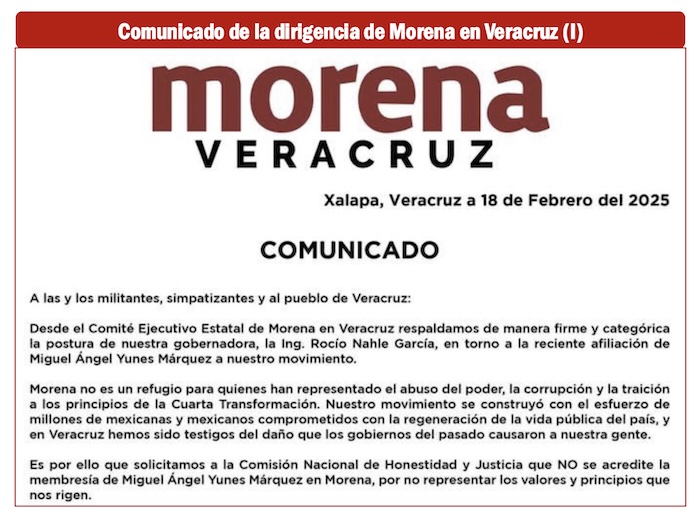 Comunicado de la dirigencia de Morena en Veracruz (I)

morena
VERACRUZ

Xalapa, Veracruz a 18 de Febrero del 2025

COMUNICADO

A las y los militantes, simpatizantes y al pueblo de Veracruz:

Desde el Comité Ejecutivo Estatal de Morena en Veracruz respaldamos de manera firme y categórica la postura de nuestra gobernadora, la Ing. Rocío Nahle García, en torno a la reciente afiliación de Miguel Ángel Yunes Márquez a nuestro movimiento.

Morena no es un refugio para quienes han representado el abuso del poder, la corrupción y la traición a los principios de la Cuarta Transformación. Nuestro movimiento se construyó con el esfuerzo de millones de mexicanas y mexicanos comprometidos con la regeneración de la vida pública del país, y en Veracruz hemos sido testigos del daño que los gobiernos del pasado causaron a nuestra gente.

Es por ello que solicitamos a la Comisión Nacional de Honestidad y Justicia que NO se acredite la membresía de Miguel Ángel Yunes Márquez en Morena, por no representar los valores y principios que nos rigen.